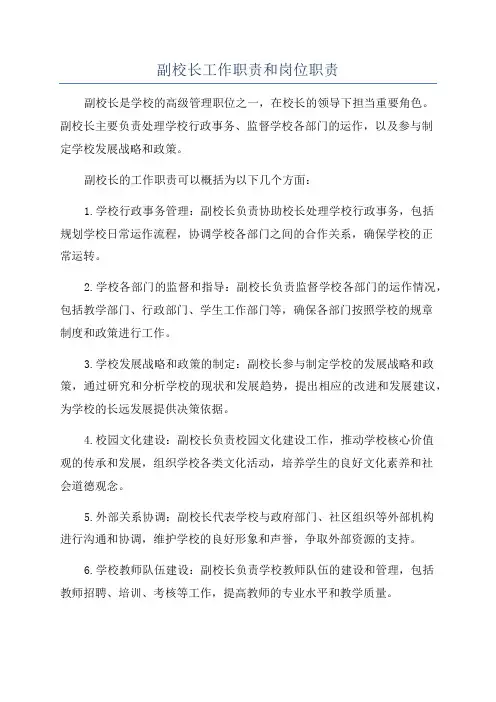 副校长工作职责和岗位职责

副校长是学校的高级管理职位之一，在校长的领导下担当重要角色。副校长主要负责处理学校行政事务、监督学校各部门的运作，以及参与制定学校发展战略和政策。

副校长的工作职责可以概括为以下几个方面：

1.学校行政事务管理：副校长负责协助校长处理学校行政事务，包括规划学校日常运作流程，协调学校各部门之间的合作关系，确保学校的正常运转。

2.学校各部门的监督和指导：副校长负责监督学校各部门的运作情况，包括教学部门、行政部门、学生工作部门等，确保各部门按照学校的规章制度和政策进行工作。

3.学校发展战略和政策的制定：副校长参与制定学校的发展战略和政策，通过研究和分析学校的现状和发展趋势，提出相应的改进和发展建议，为学校的长远发展提供决策依据。

4.校园文化建设：副校长负责校园文化建设工作，推动学校核心价值观的传承和发展，组织学校各类文化活动，培养学生的良好文化素养和社会道德观念。

5.外部关系协调：副校长代表学校与政府部门、社区组织等外部机构进行沟通和协调，维护学校的良好形象和声誉，争取外部资源的支持。

6.学校教师队伍建设：副校长负责学校教师队伍的建设和管理，包括教师招聘、培训、考核等工作，提高教师的专业水平和教学质量。